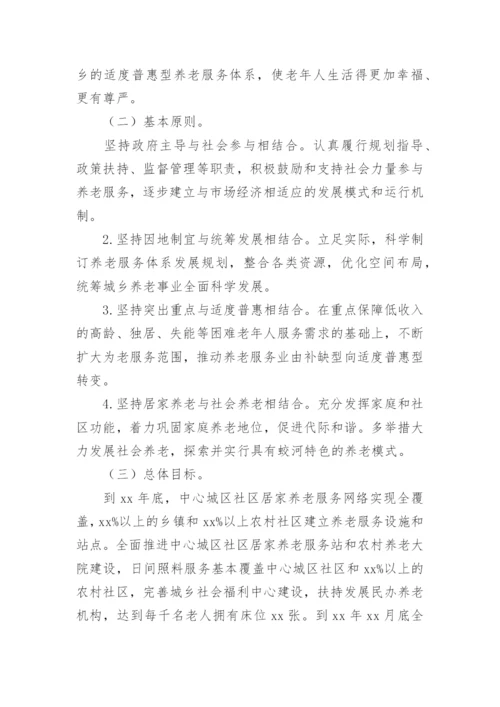 乡的适度普惠型养老服务体系，使老年人生活得更加幸福、更有尊严。

（二）基本原则。

坚持政府主导与社会参与相结合。认真履行规划指导、政策扶持、监督管理等职责，积极鼓励和支持社会力量参与养老服务，逐步建立与市场经济相适应的发展模式和运行机制。

2.坚持因地制宜与统筹发展相结合。立足实际，科学制订养老服务体系发展规划，整合各类资源，优化空间布局，统筹城乡养老事业全面科学发展。

3.坚持突出重点与适度普惠相结合。在重点保障低收入的高龄、独居、失能等困难老年人服务需求的基础上，不断扩大为老服务范围，推动养老服务业由补缺型向适度普惠型转变。

4.坚持居家养老与社会养老相结合。充分发挥家庭和社区功能，着力巩固家庭养老地位，促进代际和谐。多举措大力发展社会养老，探索并实行具有蛟河特色的养老模式。

（三）总体目标。

到 xx 年底，中心城区社区居家养老服务网络实现全覆盖，xx%以上的乡镇和 xx%以上农村社区建立养老服务设施和站点。全面推进中心城区社区居家养老服务站和农村养老大院建设，日间照料服务基本覆盖中心城区社区和 xx%以上的农村社区，完善城乡社会福利中心建设，扶持发展民办养老机构，达到每千名老人拥有床位 xx 张。到 xx 年 xx 月底全